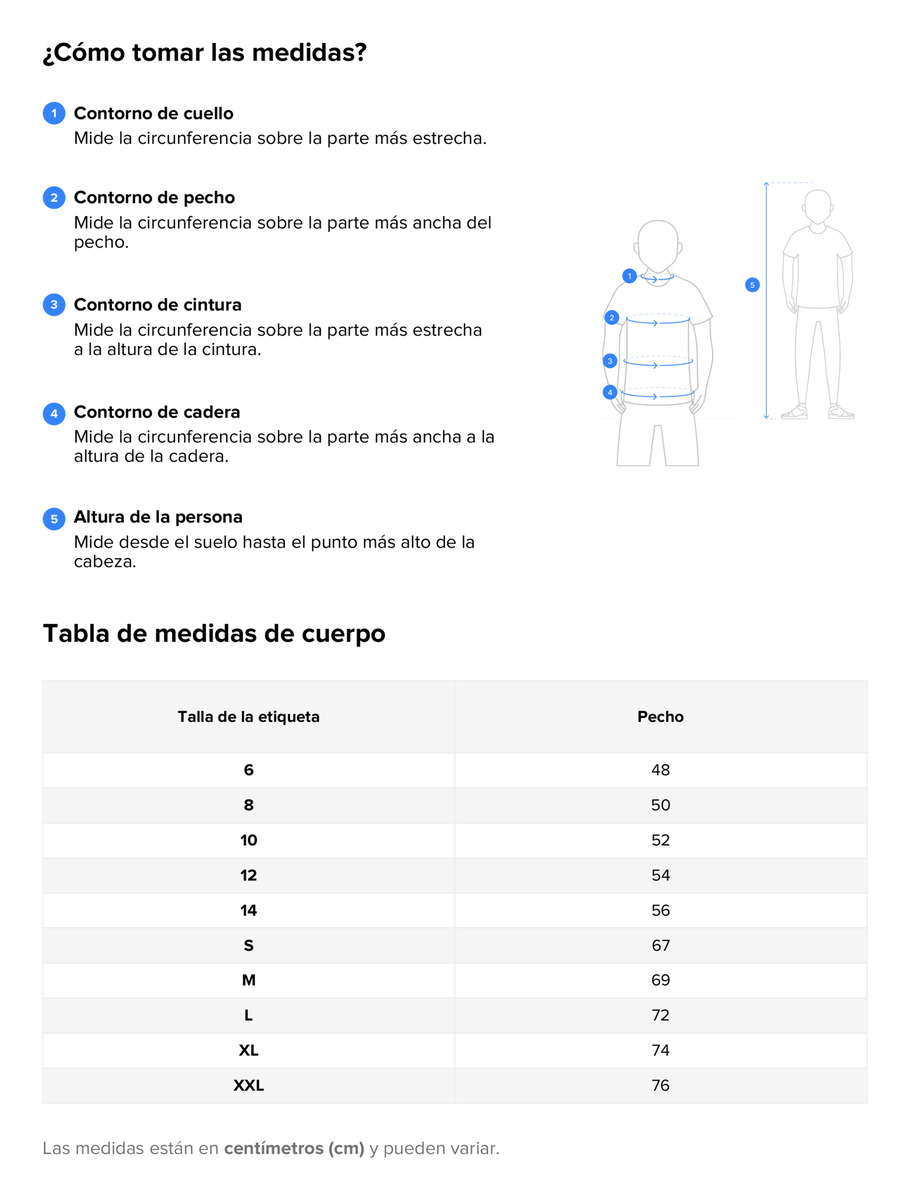 ¿Cómo tomar las medidas?

1 Contorno de cuello
Mide la circunferencia sobre la parte más estrecha.

2 Contorno de pecho
Mide la circunferencia sobre la parte más ancha del pecho.

3 Contorno de cintura
Mide la circunferencia sobre la parte más estrecha a la altura de la cintura.

4 Contorno de cadera
Mide la circunferencia sobre la parte más ancha a la altura de la cadera.

5 Altura de la persona
Mide desde el suelo hasta el punto más alto de la cabeza.

1
2
3
4
5

Tabla de medidas de cuerpo

| Talla de la etiqueta | Pecho |
|---|---|
| 6 | 48 |
| 8 | 50 |
| 10 | 52 |
| 12 | 54 |
| 14 | 56 |
| S | 67 |
| M | 69 |
| L | 72 |
| XL | 74 |
| XXL | 76 |

Las medidas están en centímetros (cm) y pueden variar.